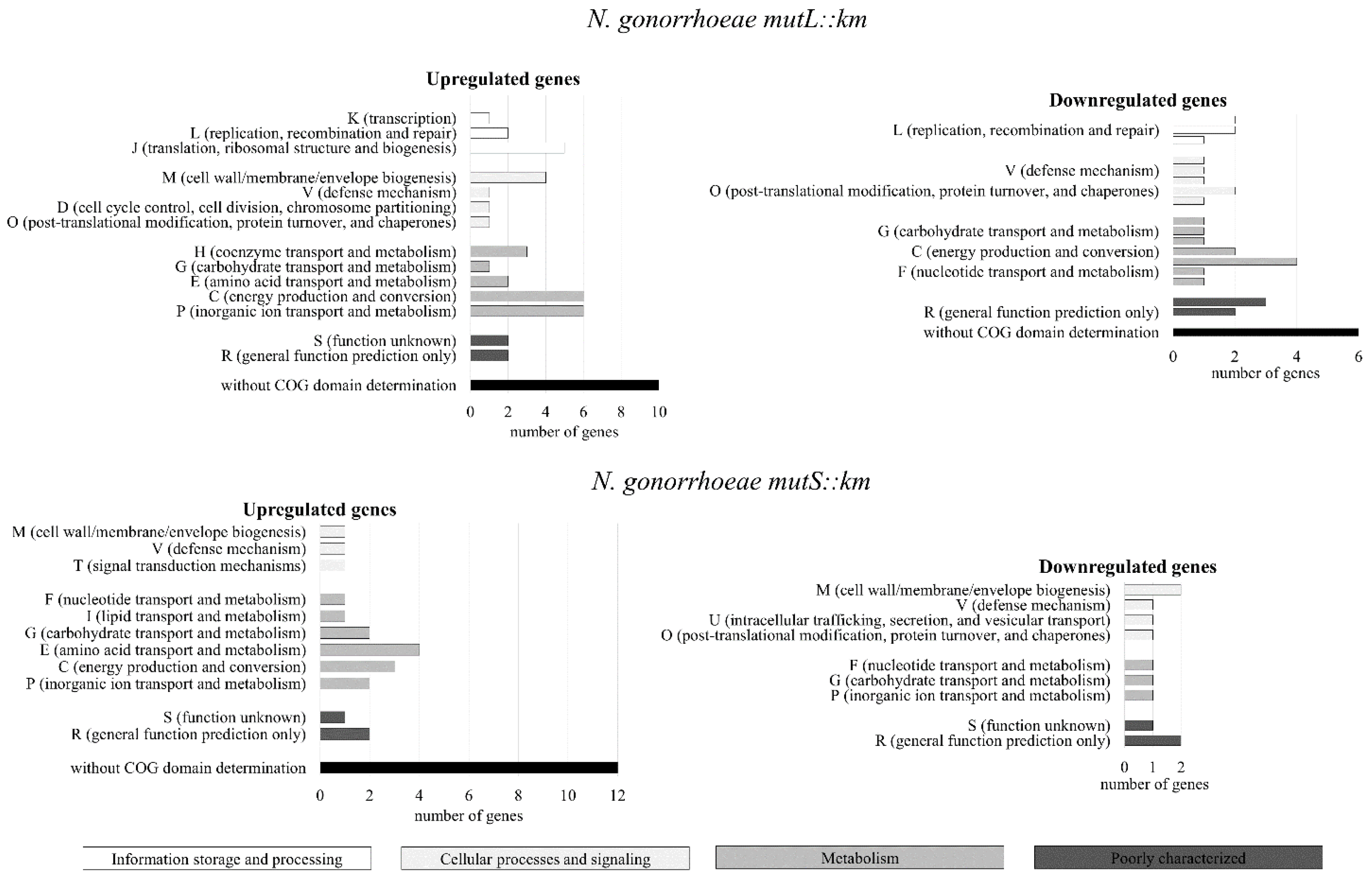 N. gonorrhoeae mutL::km

Upregulated genes

K (transcription)
L (replication, recombination and repair)
J (translation, ribosomal structure and biogenesis)
M (cell wall/membrane/envelope biogenesis)
V (defense mechanism)
D (cell cycle control, cell division, chromosome partitioning)
O (post-translational modification, protein turnover, and chaperones)
H (coenzyme transport and metabolism)
G (carbohydrate transport and metabolism)
E (amino acid transport and metabolism)
C (energy production and conversion)
P (inorganic ion transport and metabolism)
S (function unknown)
R (general function prediction only)
without COG domain determination

0 2 4 6 8 10
number of genes

Downregulated genes

L (replication, recombination and repair)
V (defense mechanism)
O (post-translational modification, protein turnover, and chaperones)
G (carbohydrate transport and metabolism)
C (energy production and conversion)
F (nucleotide transport and metabolism)
R (general function prediction only)
without COG domain determination

0 2 4 6
number of genes

N. gonorrhoeae mutS::km

Upregulated genes

M (cell wall/membrane/envelope biogenesis)
V (defense mechanism)
T (signal transduction mechanisms)
F (nucleotide transport and metabolism)
I (lipid transport and metabolism)
G (carbohydrate transport and metabolism)
E (amino acid transport and metabolism)
C (energy production and conversion)
P (inorganic ion transport and metabolism)
S (function unknown)
R (general function prediction only)
without COG domain determination

0 2 4 6 8 10 12
number of genes

Downregulated genes

M (cell wall/membrane/envelope biogenesis)
V (defense mechanism)
U (intracellular trafficking, secretion, and vesicular transport)
O (post-translational modification, protein turnover, and chaperones)
F (nucleotide transport and metabolism)
G (carbohydrate transport and metabolism)
P (inorganic ion transport and metabolism)
S (function unknown)
R (general function prediction only)

0 1 2
number of genes

Information storage and processing
Cellular processes and signaling
Metabolism
Poorly characterized